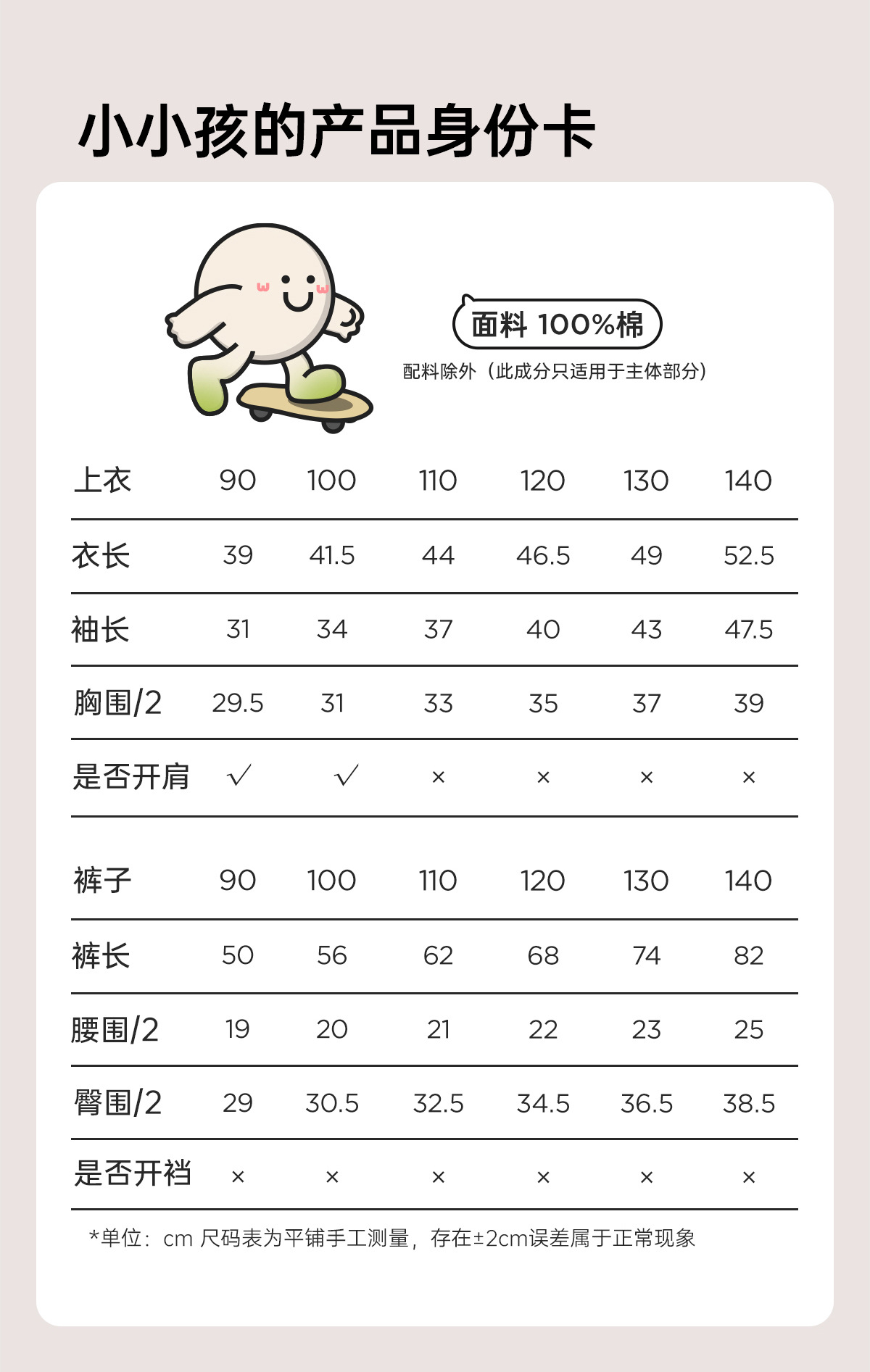 小小孩的产品身份卡

面料 100%棉

配料除外（此成分只适用于主体部分）

| 上衣 | 90 | 100 | 110 | 120 | 130 | 140 |
|---|---|---|---|---|---|---|
| 衣长 | 39 | 41.5 | 44 | 46.5 | 49 | 52.5 |
| 袖长 | 31 | 34 | 37 | 40 | 43 | 47.5 |
| 胸围/2 | 29.5 | 31 | 33 | 35 | 37 | 39 |
| 是否开肩 | √ | √ | × | × | × | × |

| 裤子 | 90 | 100 | 110 | 120 | 130 | 140 |
|---|---|---|---|---|---|---|
| 裤长 | 50 | 56 | 62 | 68 | 74 | 82 |
| 腰围/2 | 19 | 20 | 21 | 22 | 23 | 25 |
| 臀围/2 | 29 | 30.5 | 32.5 | 34.5 | 36.5 | 38.5 |
| 是否开裆 | × | × | × | × | × | × |

*单位：cm 尺码表为平铺手工测量，存在±2cm误差属于正常现象